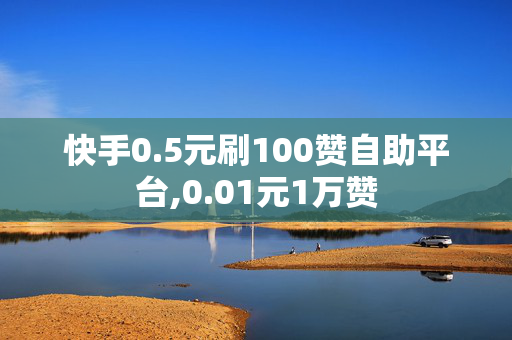 快手0.5元刷100赞自助平台,0.01元1万赞